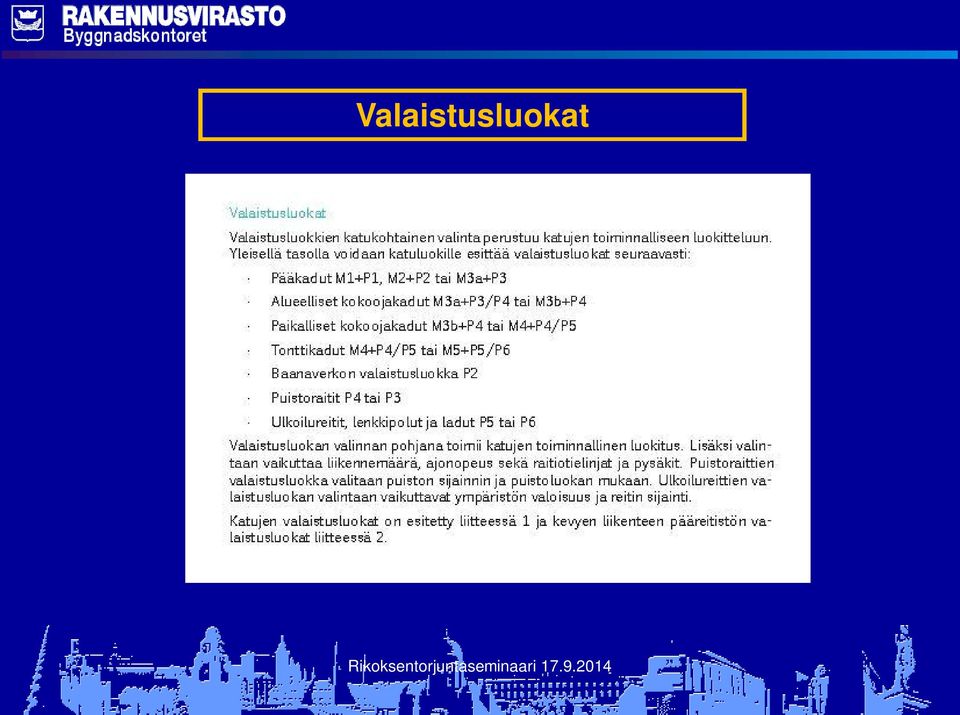 RAKENNUSVIRASTO
Byggnadskontoret

Valaistusluokat

Valaistusluokat

Valaistusluokkien katukohtainen valinta perustuu katujen toiminnalliseen luokitteluun. Yleisellä tasolla voidaan katuluokille esittää valaistusluokat seuraavasti:

· Pääkadut M1+P1, M2+P2 tai M3a+P3
· Alueelliset kokoojakadut M3a+P3/P4 tai M3b+P4
· Paikalliset kokoojakadut M3b+P4 tai M4+P4/P5
· Tonttikadut M4+P4/P5 tai M5+P5/P6
· Baanaverkon valaistusluokka P2
· Puistoraitit P4 tai P3
· Ulkoilureitit, lenkkipolut ja ladut P5 tai P6

Valaistusluokan valinnan pohjana toimii katujen toiminnallinen luokitus. Lisäksi valintaan vaikuttaa liikennemäärä, ajonopeus sekä raitiotielinjat ja pysäkit. Puistoraittien valaistusluokka valitaan puiston sijainnin ja puistoluokan mukaan. Ulkoilureittien valaistusluokan valintaan vaikuttavat ympäristön valoisuus ja reitin sijainti.

Katujen valaistusluokat on esitetty liitteessä 1 ja kevyen liikenteen pääreitistön valaistusluokat liitteessä 2.

Rikoksentorjuntaseminaari 17.9.2014